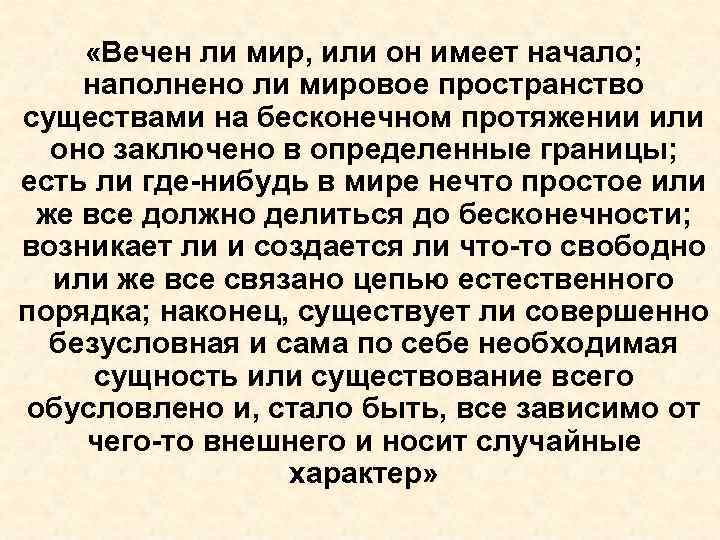 «Вечен ли мир, или он имеет начало; наполнено ли мировое пространство существами на бесконечном протяжении или оно заключено в определенные границы; есть ли где-нибудь в мире нечто простое или же все должно делиться до бесконечности; возникает ли и создается ли что-то свободно или же все связано цепью естественного порядка; наконец, существует ли совершенно безусловная и сама по себе необходимая сущность или существование всего обусловлено и, стало быть, все зависимо от чего-то внешнего и носит случайные характер»